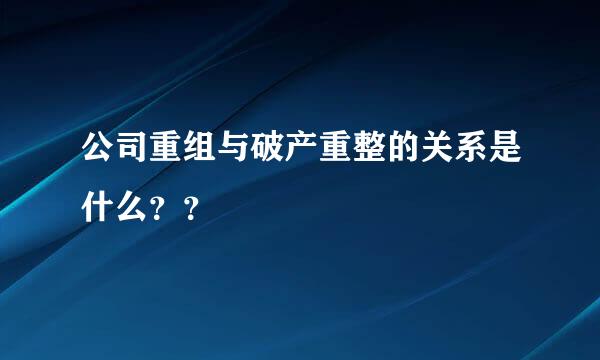 公司重组与破产重整的关系是什么？？